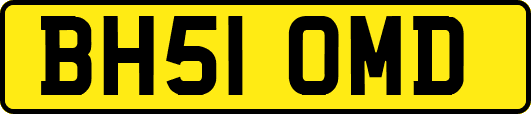 BH51 OMD